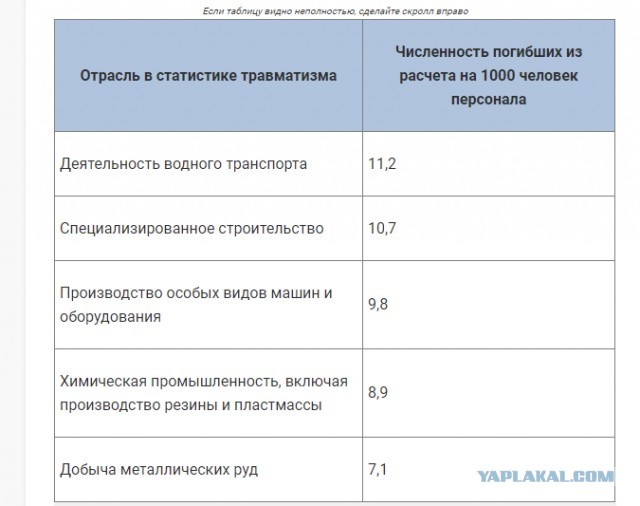 Если таблицу видно неполностью, сделайте скролл вправо

| Отрасль в статистике травматизма | Численность погибших из расчета на 1000 человек персонала |
|---|---|
| Деятельность водного транспорта | 11,2 |
| Специализированное строительство | 10,7 |
| Производство особых видов машин и оборудования | 9,8 |
| Химическая промышленность, включая производство резины и пластмассы | 8,9 |
| Добыча металлических руд | 7,1 |

YAPLAKAL.COM